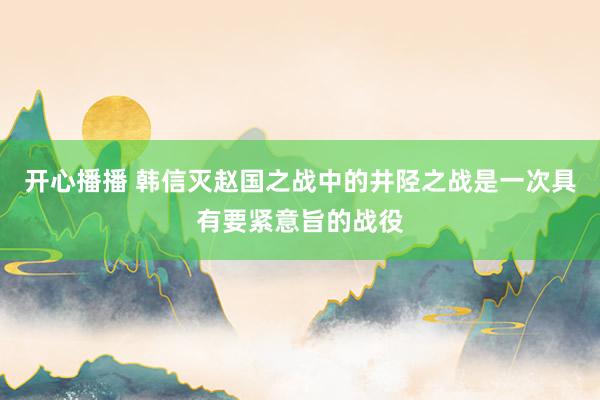 开心播播 韩信灭赵国之战中的井陉之战是一次具有要紧意旨的战役